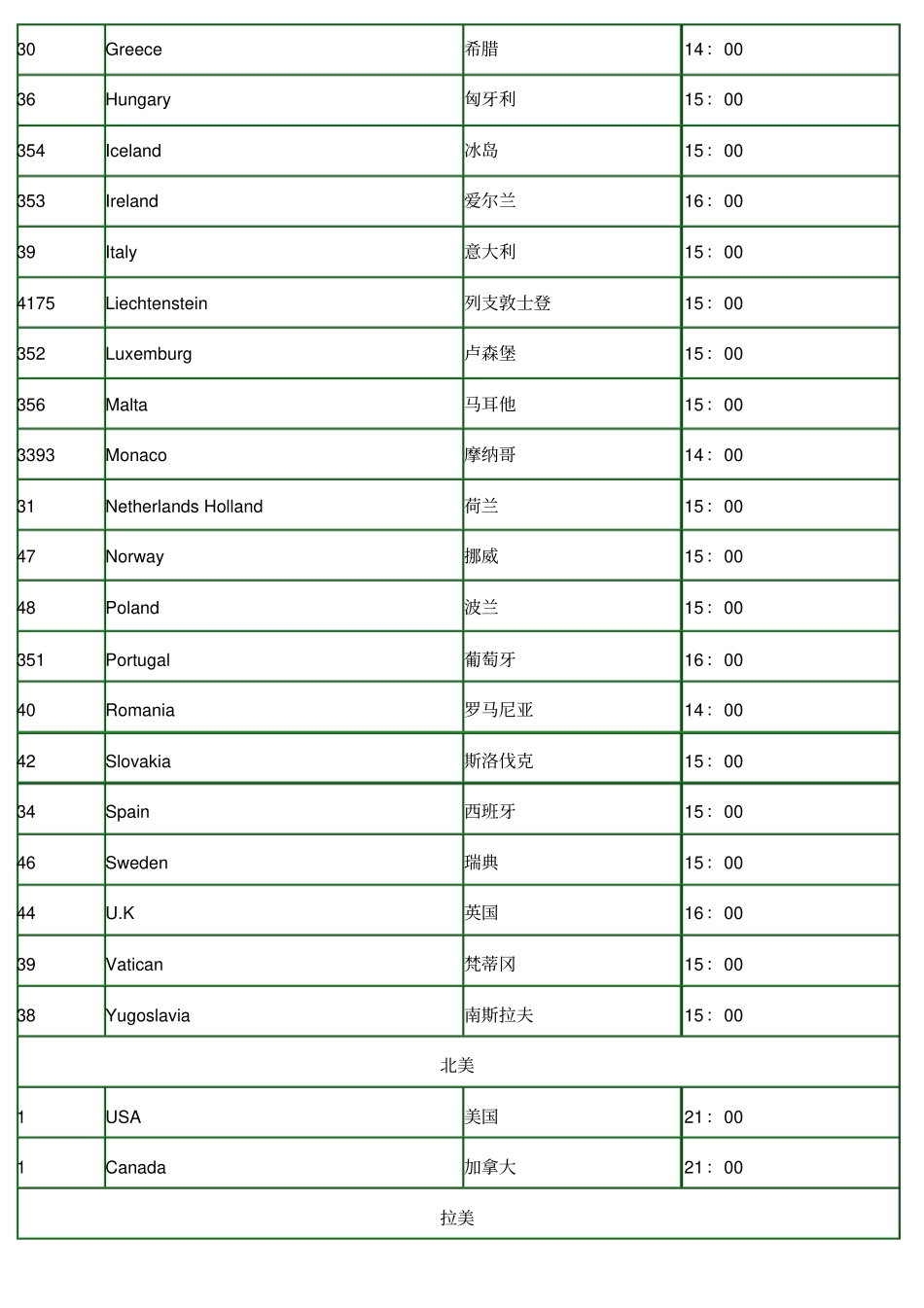 | 30 | Greece | 希腊 | 14：00 |
|---|---|---|---|
| 36 | Hungary | 匈牙利 | 15：00 |
| 354 | Iceland | 冰岛 | 15：00 |
| 353 | Ireland | 爱尔兰 | 16：00 |
| 39 | Italy | 意大利 | 15：00 |
| 4175 | Liechtenstein | 列支敦士登 | 15：00 |
| 352 | Luxemburg | 卢森堡 | 15：00 |
| 356 | Malta | 马耳他 | 15：00 |
| 3393 | Monaco | 摩纳哥 | 14：00 |
| 31 | Netherlands Holland | 荷兰 | 15：00 |
| 47 | Norway | 挪威 | 15：00 |
| 48 | Poland | 波兰 | 15：00 |
| 351 | Portugal | 葡萄牙 | 16：00 |
| 40 | Romania | 罗马尼亚 | 14：00 |
| 42 | Slovakia | 斯洛伐克 | 15：00 |
| 34 | Spain | 西班牙 | 15：00 |
| 46 | Sweden | 瑞典 | 15：00 |
| 44 | U.K | 英国 | 16：00 |
| 39 | Vatican | 梵蒂冈 | 15：00 |
| 38 | Yugoslavia | 南斯拉夫 | 15：00 |
| 北美 | | | |
| 1 | USA | 美国 | 21：00 |
| 1 | Canada | 加拿大 | 21：00 |
| 拉美 | | | |